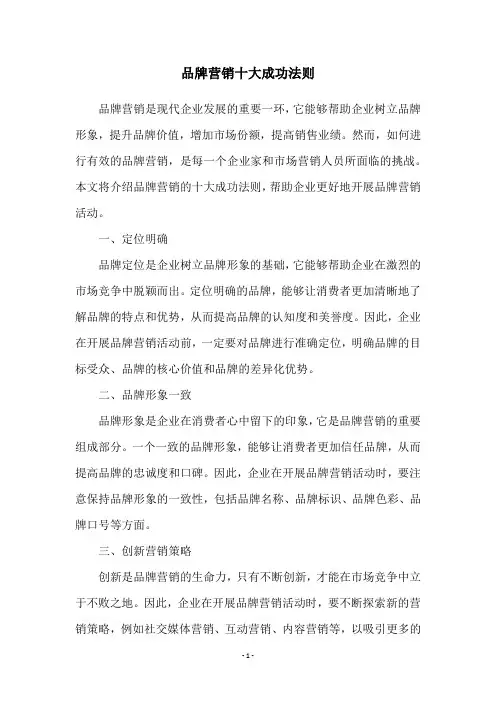 品牌营销十大成功法则

品牌营销是现代企业发展的重要一环，它能够帮助企业树立品牌形象，提升品牌价值，增加市场份额，提高销售业绩。然而，如何进行有效的品牌营销，是每一个企业家和市场营销人员所面临的挑战。本文将介绍品牌营销的十大成功法则，帮助企业更好地开展品牌营销活动。

一、定位明确

品牌定位是企业树立品牌形象的基础，它能够帮助企业在激烈的市场竞争中脱颖而出。定位明确的品牌，能够让消费者更加清晰地了解品牌的特点和优势，从而提高品牌的认知度和美誉度。因此，企业在开展品牌营销活动前，一定要对品牌进行准确定位，明确品牌的目标受众、品牌的核心价值和品牌的差异化优势。

二、品牌形象一致

品牌形象是企业在消费者心中留下的印象，它是品牌营销的重要组成部分。一个一致的品牌形象，能够让消费者更加信任品牌，从而提高品牌的忠诚度和口碑。因此，企业在开展品牌营销活动时，要注意保持品牌形象的一致性，包括品牌名称、品牌标识、品牌色彩、品牌口号等方面。

三、创新营销策略

创新是品牌营销的生命力，只有不断创新，才能在市场竞争中立于不败之地。因此，企业在开展品牌营销活动时，要不断探索新的营销策略，例如社交媒体营销、互动营销、内容营销等，以吸引更多的

- 1 -